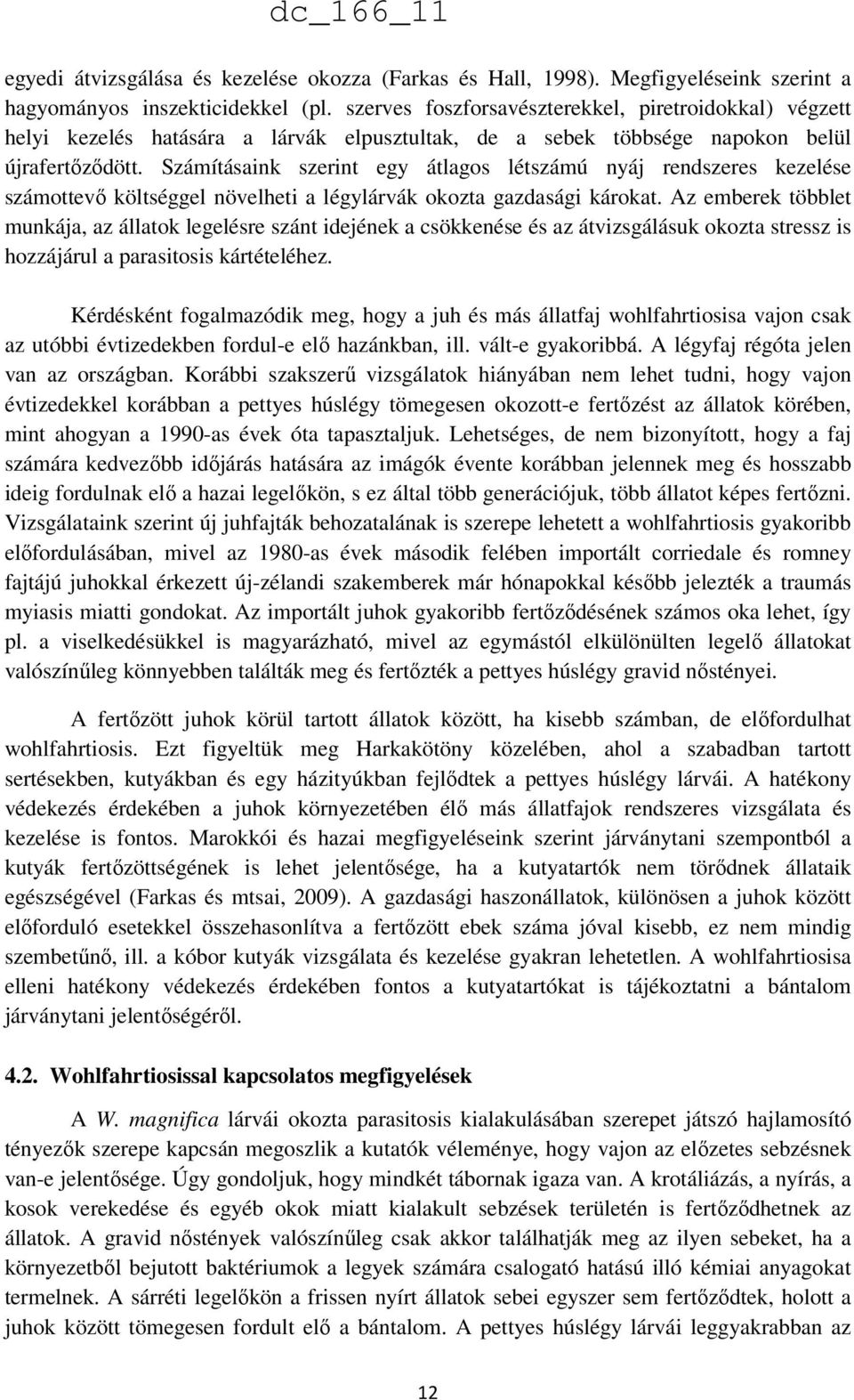 dc_166_11

egyedi átvizsgálása és kezelése okozza (Farkas és Hall, 1998). Megfigyeléseink szerint a hagyományos inszekticidekkel (pl. szerves foszforsavészterekkel, piretroidokkal) végzett helyi kezelés hatására a lárvák elpusztultak, de a sebek többsége napokon belül újrafertőződött. Számításaink szerint egy átlagos létszámú nyáj rendszeres kezelése számottevő költséggel növelheti a légylárvák okozta gazdasági károkat. Az emberek többlet munkája, az állatok legelésre szánt idejének a csökkenése és az átvizsgálásuk okozta stressz is hozzájárul a parasitosis kártételéhez.

Kérdésként fogalmazódik meg, hogy a juh és más állatfaj wohlfahrtiosisa vajon csak az utóbbi évtizedekben fordul-e elő hazánkban, ill. vált-e gyakoribbá. A légyfaj régóta jelen van az országban. Korábbi szakszerű vizsgálatok hiányában nem lehet tudni, hogy vajon évtizedekkel korábban a pettyes húslégy tömegesen okozott-e fertőzést az állatok körében, mint ahogyan a 1990-as évek óta tapasztaljuk. Lehetséges, de nem bizonyított, hogy a faj számára kedvezőbb időjárás hatására az imágók évente korábban jelennek meg és hosszabb ideig fordulnak elő a hazai legelőkön, s ez által több generációjuk, több állatot képes fertőzni. Vizsgálataink szerint új juhfajták behozatalának is szerepe lehetett a wohlfahrtiosis gyakoribb előfordulásában, mivel az 1980-as évek második felében importált corriedale és romney fajtájú juhokkal érkezett új-zélandi szakemberek már hónapokkal később jelezték a traumás myiasis miatti gondokat. Az importált juhok gyakoribb fertőződésének számos oka lehet, így pl. a viselkedésükkel is magyarázható, mivel az egymástól elkülönülten legelő állatokat valószínűleg könnyebben találták meg és fertőzték a pettyes húslégy gravid nőstényei.

A fertőzött juhok körül tartott állatok között, ha kisebb számban, de előfordulhat wohlfahrtiosis. Ezt figyeltük meg Harkakötöny közelében, ahol a szabadban tartott sertésekben, kutyákban és egy házityúkban fejlődtek a pettyes húslégy lárvái. A hatékony védekezés érdekében a juhok környezetében élő más állatfajok rendszeres vizsgálata és kezelése is fontos. Marokkói és hazai megfigyeléseink szerint járványtani szempontból a kutyák fertőzöttségének is lehet jelentősége, ha a kutyatartók nem törődnek állataik egészségével (Farkas és mtsai, 2009). A gazdasági haszonállatok, különösen a juhok között előforduló esetekkel összehasonlítva a fertőzött ebek száma jóval kisebb, ez nem mindig szembetűnő, ill. a kóbor kutyák vizsgálata és kezelése gyakran lehetetlen. A wohlfahrtiosisa elleni hatékony védekezés érdekében fontos a kutyatartókat is tájékoztatni a bántalom járványtani jelentőségéről.

4.2. Wohlfahrtiosissal kapcsolatos megfigyelések

A W. magnifica lárvái okozta parasitosis kialakulásában szerepet játszó hajlamosító tényezők szerepe kapcsán megoszlik a kutatók véleménye, hogy vajon az előzetes sebzésnek van-e jelentősége. Úgy gondoljuk, hogy mindkét tábornak igaza van. A krotáliázás, a nyírás, a kosok verekedése és egyéb okok miatt kialakult sebzések területén is fertőződhetnek az állatok. A gravid nőstények valószínűleg csak akkor találhatják meg az ilyen sebeket, ha a környezetből bejutott baktériumok a legyek számára csalogató hatású illó kémiai anyagokat termelnek. A sárréti legelőkön a frissen nyírt állatok sebei egyszer sem fertőződtek, holott a juhok között tömegesen fordult elő a bántalom. A pettyes húslégy lárvái leggyakrabban az

12